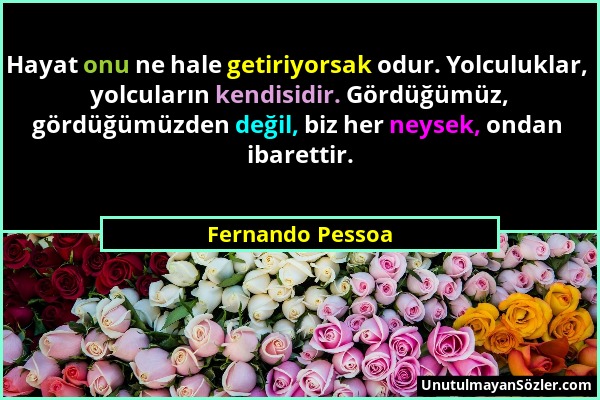 Hayat onu ne hale getiriyorsak odur. Yolculuklar, yolcuların kendisidir. Gördüğümüz, gördüğümüzden değil, biz her neysek, ondan ibarettir.

Fernando Pessoa

UnutulmayanSözler.com